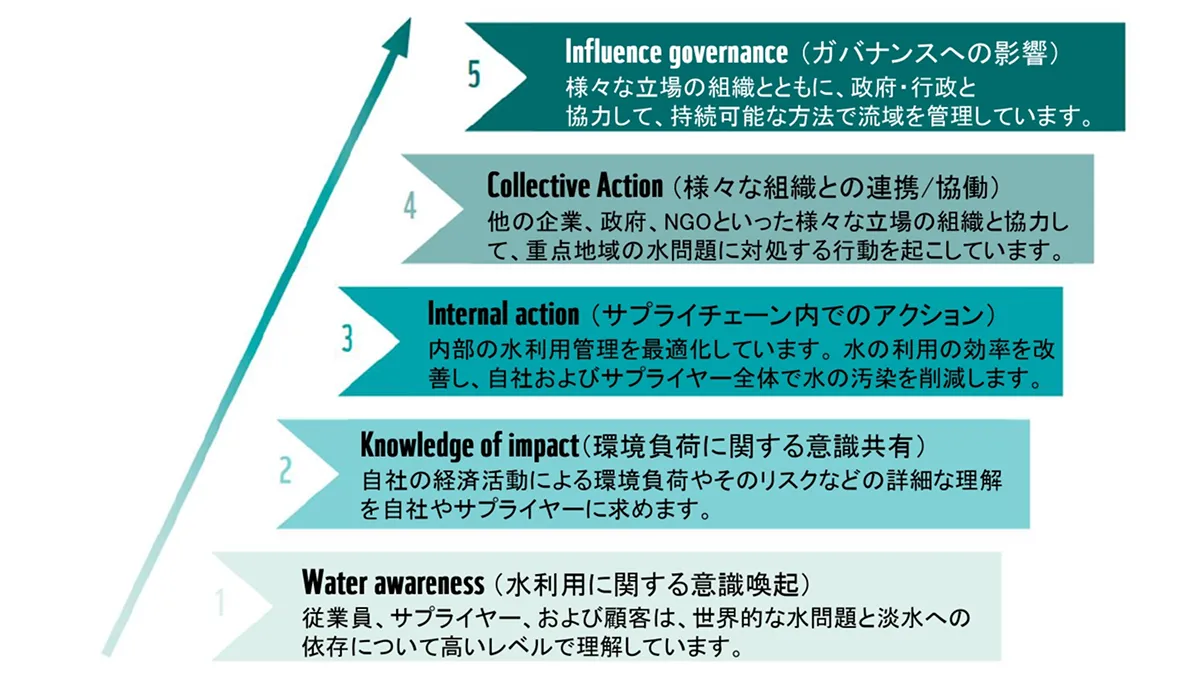 5
Influence governance（ガバナンスへの影響）
様々な立場の組織とともに、政府・行政と協力して、持続可能な方法で流域を管理しています。

4
Collective Action（様々な組織との連携/協働）
他の企業、政府、NGOといった様々な立場の組織と協力して、重点地域の水問題に対処する行動を起こしています。

3
Internal action（サプライチェーン内でのアクション）
内部の水利用管理を最適化しています。水の利用の効率を改善し、自社およびサプライヤー全体で水の汚染を削減します。

2
Knowledge of impact（環境負荷に関する意識共有）
自社の経済活動による環境負荷やそのリスクなどの詳細な理解を自社やサプライヤーに求めます。

1
Water awareness（水利用に関する意識喚起）
従業員、サプライヤー、および顧客は、世界的な水問題と淡水への依存について高いレベルで理解しています。